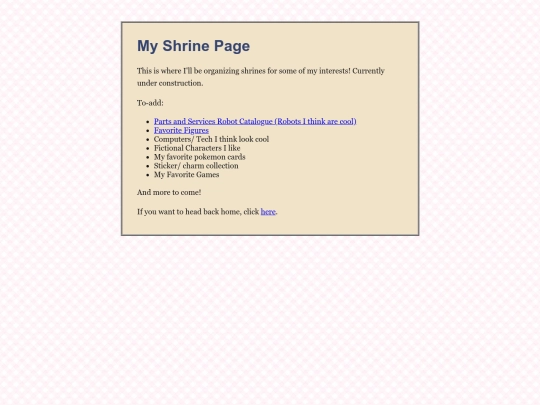 My Shrine Page

This is where I'll be organizing shrines for some of my interests! Currently under construction.

To-add:

- Parts and Services Robot Catalogue (Robots I think are cool)
- Favorite Figures
- Computers/ Tech I think look cool
- Fictional Characters I like
- My favorite pokemon cards
- Sticker/ charm collection
- My Favorite Games

And more to come!

If you want to head back home, click here.